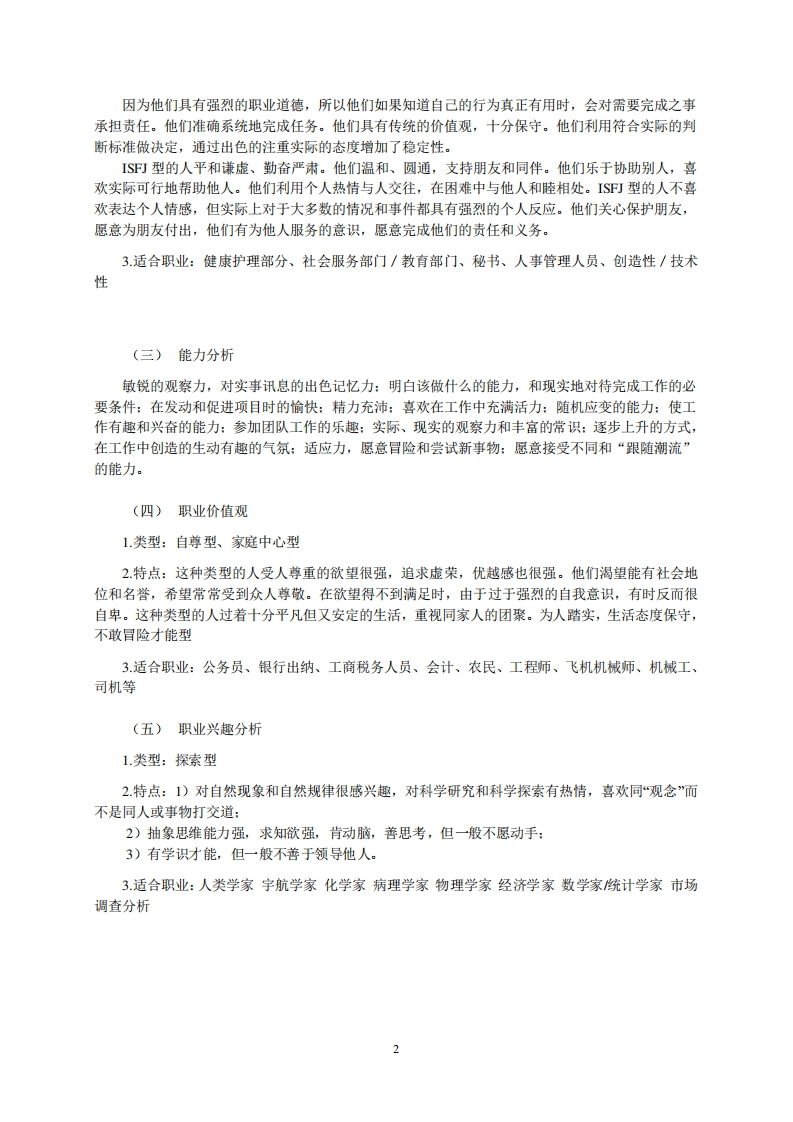 因为他们具有强烈的职业道德，所以他们如果知道自己的行为真正有用时，会对需要完成之事承担责任。他们准确系统地完成任务。他们具有传统的价值观，十分保守。他们利用符合实际的判断标准做决定，通过出色的注重实际的态度增加了稳定性。

ISFJ 型的人平和谦虚、勤奋严肃。他们温和、圆通，支持朋友和同伴。他们乐于协助别人，喜欢实际可行地帮助他人。他们利用个人热情与人交往，在困难中与他人和睦相处。ISFJ 型的人不喜欢表达个人情感，但实际上对于大多数的情况和事件都具有强烈的个人反应。他们关心保护朋友，愿意为朋友付出，他们有为他人服务的意识，愿意完成他们的责任和义务。

3.适合职业：健康护理部分、社会服务部门 / 教育部门、秘书、人事管理人员、创造性 / 技术性

（三） 能力分析

敏锐的观察力，对实事讯息的出色记忆力；明白该做什么的能力，和现实地对待完成工作的必要条件；在发动和促进项目时的愉快；精力充沛；喜欢在工作中充满活力；随机应变的能力；使工作有趣和兴奋的能力；参加团队工作的乐趣；实际、现实的观察力和丰富的常识；逐步上升的方式，在工作中创造的生动有趣的气氛；适应力，愿意冒险和尝试新事物；愿意接受不同和“跟随潮流”的能力。

（四） 职业价值观

1.类型：自尊型、家庭中心型

2.特点：这种类型的人受人尊重的欲望很强，追求虚荣，优越感也很强。他们渴望能有社会地位和名誉，希望常常受到众人尊敬。在欲望得不到满足时，由于过于强烈的自我意识，有时反而很自卑。这种类型的人过着十分平凡但又安定的生活，重视同家人的团聚。为人踏实，生活态度保守，不敢冒险才能型

3.适合职业：公务员、银行出纳、工商税务人员、会计、农民、工程师、飞机机械师、机械工、司机等

（五） 职业兴趣分析

1.类型：探索型

2.特点：1）对自然现象和自然规律很感兴趣，对科学研究和科学探索有热情，喜欢同“观念”而不是同人或事物打交道；
2）抽象思维能力强，求知欲强，肯动脑，善思考，但一般不愿动手；
3）有学识才能，但一般不善于领导他人。

3.适合职业：人类学家 宇航学家 化学家 病理学家 物理学家 经济学家 数学家/统计学家 市场调查分析

2